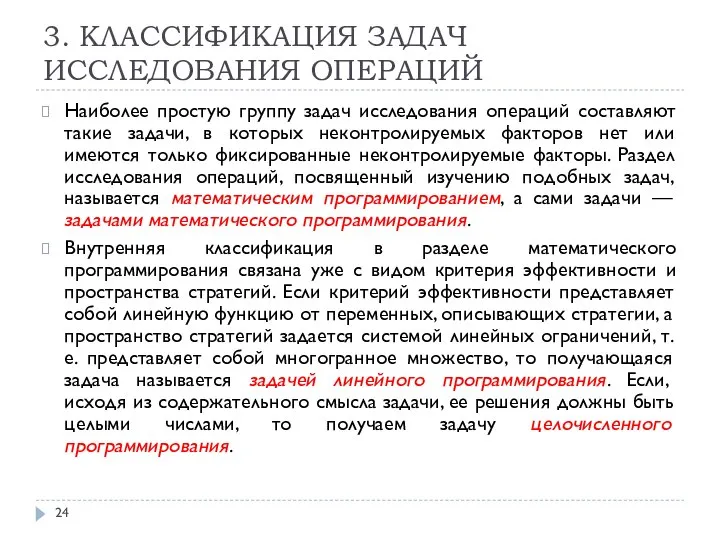 3. КЛАССИФИКАЦИЯ ЗАДАЧ ИССЛЕДОВАНИЯ ОПЕРАЦИЙ

Наиболее простую группу задач исследования операций составляют такие задачи, в которых неконтролируемых факторов нет или имеются только фиксированные неконтролируемые факторы. Раздел исследования операций, посвященный изучению подобных задач, называется математическим программированием, а сами задачи — задачами математического программирования.

Внутренняя классификация в разделе математического программирования связана уже с видом критерия эффективности и пространства стратегий. Если критерий эффективности представляет собой линейную функцию от переменных, описывающих стратегии, а пространство стратегий задается системой линейных ограничений, т. е. представляет собой многогранное множество, то получающаяся задача называется задачей линейного программирования. Если, исходя из содержательного смысла задачи, ее решения должны быть целыми числами, то получаем задачу целочисленного программирования.

24